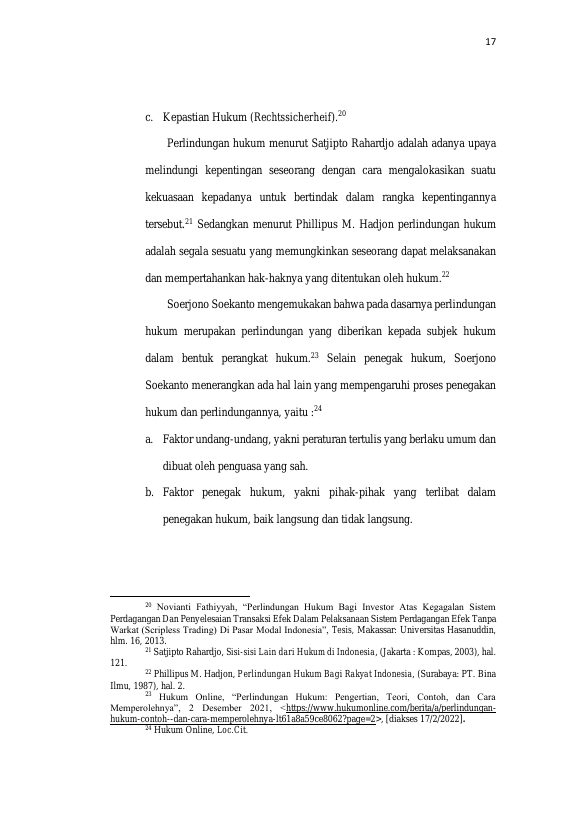 17

c. Kepastian Hukum (Rechtssicherheif).$^{20}$

Perlindungan hukum menurut Satjipto Rahardjo adalah adanya upaya melindungi kepentingan seseorang dengan cara mengalokasikan suatu kekuasaan kepadanya untuk bertindak dalam rangka kepentingannya tersebut.$^{21}$ Sedangkan menurut Phillipus M. Hadjon perlindungan hukum adalah segala sesuatu yang memungkinkan seseorang dapat melaksanakan dan mempertahankan hak-haknya yang ditentukan oleh hukum.$^{22}$

Soerjono Soekanto mengemukakan bahwa pada dasarnya perlindungan hukum merupakan perlindungan yang diberikan kepada subjek hukum dalam bentuk perangkat hukum.$^{23}$ Selain penegak hukum, Soerjono Soekanto menerangkan ada hal lain yang mempengaruhi proses penegakan hukum dan perlindungannya, yaitu :$^{24}$

a. Faktor undang-undang, yakni peraturan tertulis yang berlaku umum dan dibuat oleh penguasa yang sah.

b. Faktor penegak hukum, yakni pihak-pihak yang terlibat dalam penegakan hukum, baik langsung dan tidak langsung.

$^{20}$ Novianti Fathiyyah, "Perlindungan Hukum Bagi Investor Atas Kegagalan Sistem Perdagangan Dan Penyelesaian Transaksi Efek Dalam Pelaksanaan Sistem Perdagangan Efek Tanpa Warkat (Scripless Trading) Di Pasar Modal Indonesia", Tesis, Makassar: Universitas Hasanuddin, hlm. 16, 2013.

$^{21}$ Satjipto Rahardjo, Sisi-sisi Lain dari Hukum di Indonesia, (Jakarta : Kompas, 2003), hal. 121.

$^{22}$ Phillipus M. Hadjon, Perlindungan Hukum Bagi Rakyat Indonesia, (Surabaya: PT. Bina Ilmu, 1987), hal. 2.

$^{23}$ Hukum Online, "Perlindungan Hukum: Pengertian, Teori, Contoh, dan Cara Memperolehnya", 2 Desember 2021, <https://www.hukumonline.com/berita/a/perlindungan-hukum-contoh--dan-cara-memperolehnya-lt61a8a59ce8062?page=2>, [diakses 17/2/2022].

$^{24}$ Hukum Online, Loc.Cit.